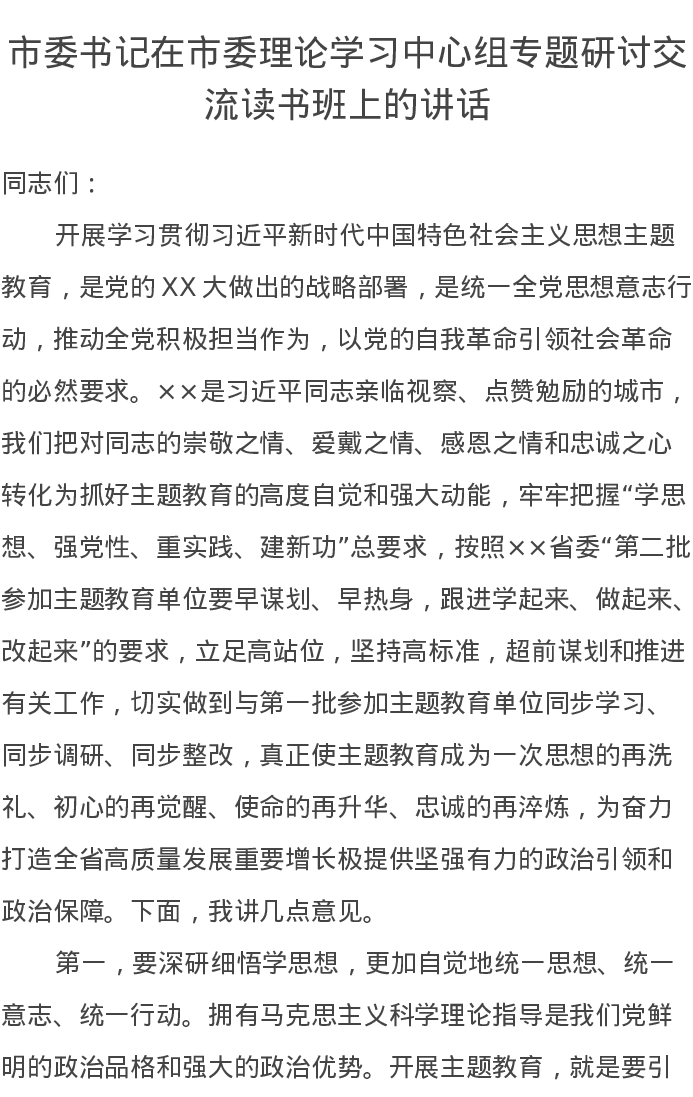 市委书记在市委理论学习中心组专题研讨交流读书班上的讲话

同志们：

开展学习贯彻习近平新时代中国特色社会主义思想主题教育，是党的 XX 大做出的战略部署，是统一全党思想意志行动，推动全党积极担当作为，以党的自我革命引领社会革命的必然要求。××是习近平同志亲临视察、点赞勉励的城市，我们把对同志的崇敬之情、爱戴之情、感恩之情和忠诚之心转化为抓好主题教育的高度自觉和强大动能，牢牢把握“学思想、强党性、重实践、建新功”总要求，按照××省委“第二批参加主题教育单位要早谋划、早热身，跟进学起来、做起来、改起来”的要求，立足高站位，坚持高标准，超前谋划和推进有关工作，切实做到与第一批参加主题教育单位同步学习、同步调研、同步整改，真正使主题教育成为一次思想的再洗礼、初心的再觉醒、使命的再升华、忠诚的再淬炼，为奋力打造全省高质量发展重要增长极提供坚强有力的政治引领和政治保障。下面，我讲几点意见。

第一，要深研细悟学思想，更加自觉地统一思想、统一意志、统一行动。拥有马克思主义科学理论指导是我们党鲜明的政治品格和强大的政治优势。开展主题教育，就是要引